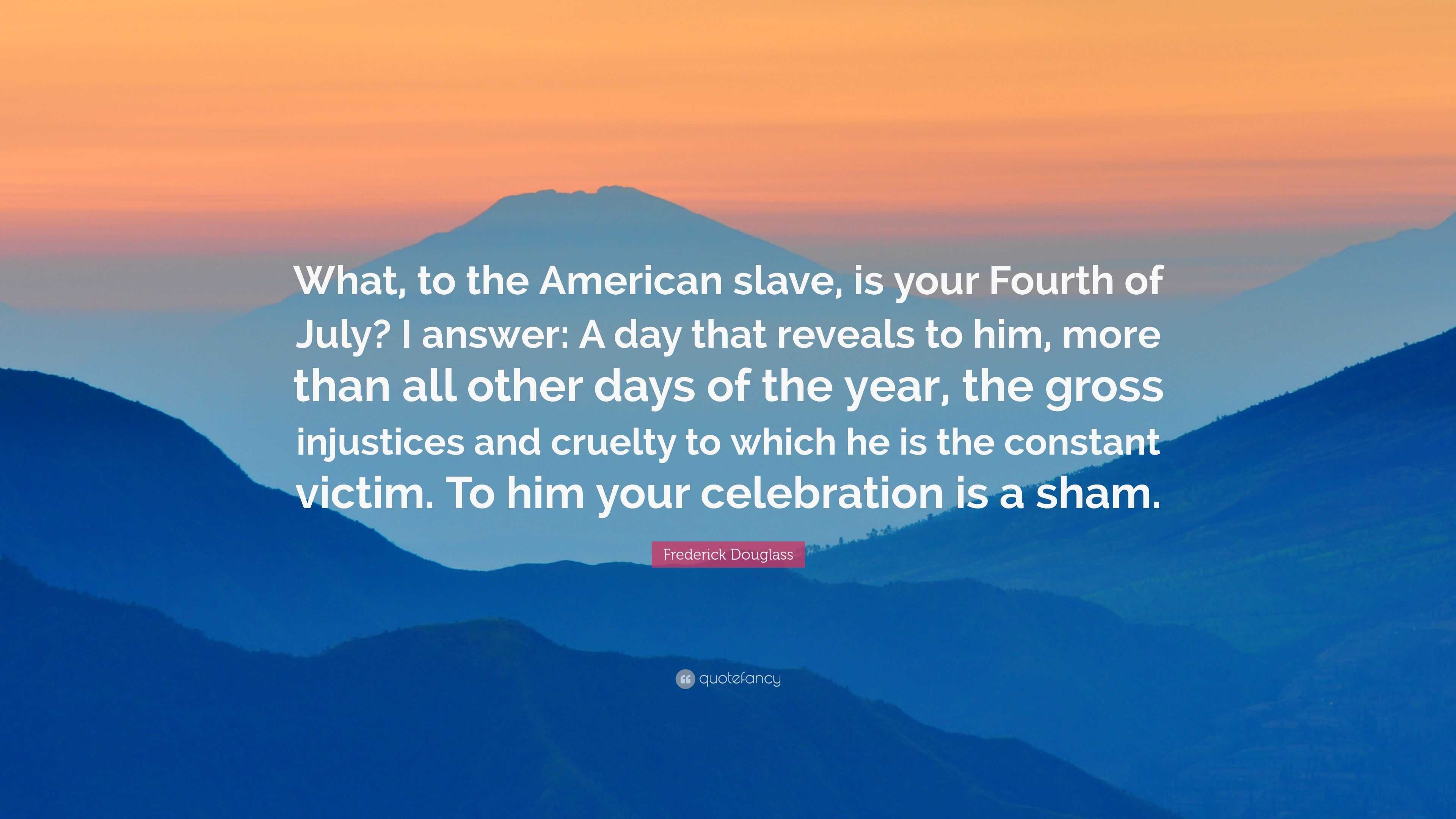 What, to the American slave, is your Fourth of July? I answer: A day that reveals to him, more than all other days of the year, the gross injustices and cruelty to which he is the constant victim. To him your celebration is a sham.

Frederick Douglass

quotefancy